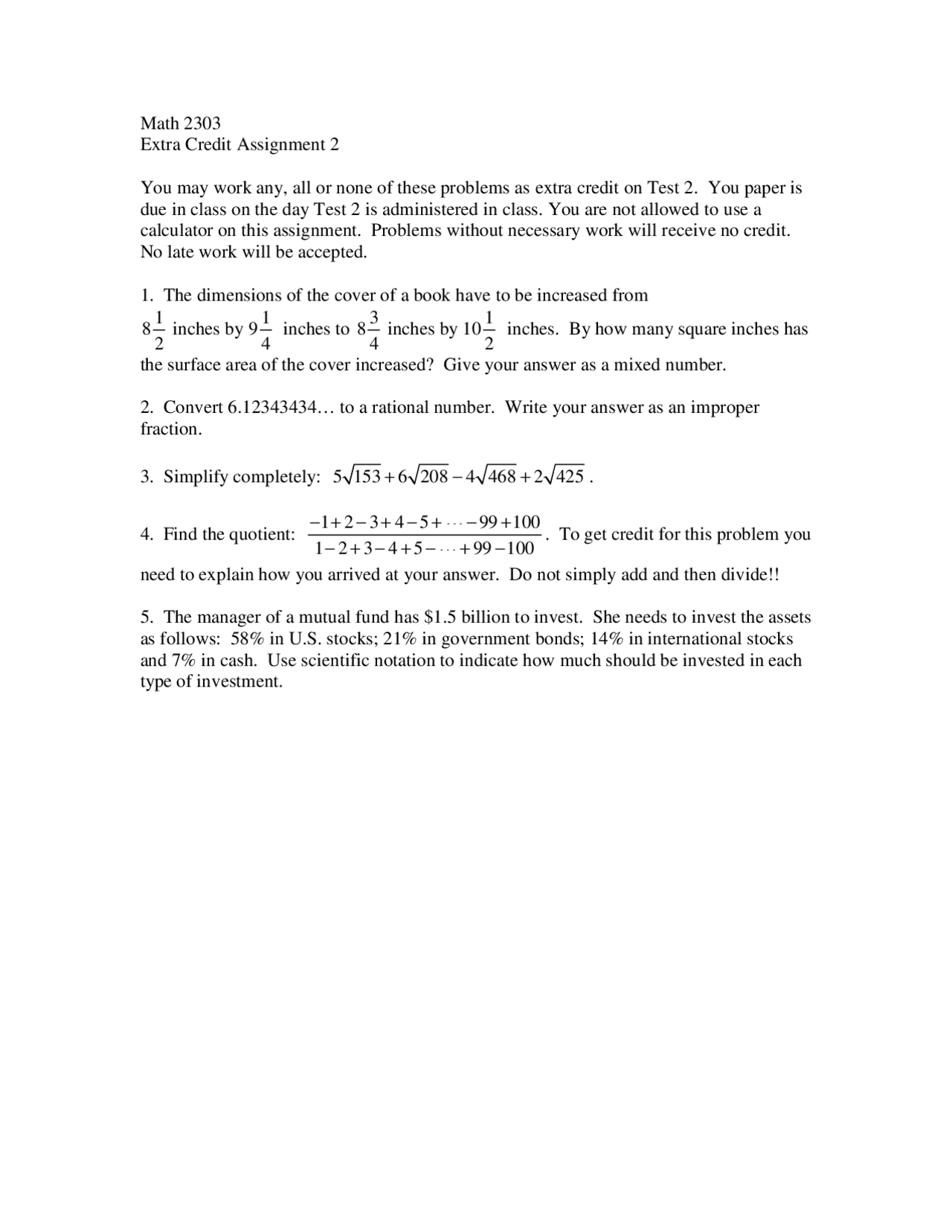 Math 2303
Extra Credit Assignment 2

You may work any, all or none of these problems as extra credit on Test 2. You paper is due in class on the day Test 2 is administered in class. You are not allowed to use a calculator on this assignment. Problems without necessary work will receive no credit. No late work will be accepted.

1. The dimensions of the cover of a book have to be increased from $8\frac{1}{2}$ inches by $9\frac{1}{4}$ inches to $8\frac{3}{4}$ inches by $10\frac{1}{2}$ inches. By how many square inches has the surface area of the cover increased? Give your answer as a mixed number.

2. Convert 6.12343434… to a rational number. Write your answer as an improper fraction.

3. Simplify completely: $5\sqrt{153}+6\sqrt{208}-4\sqrt{468}+2\sqrt{425}$ .

4. Find the quotient: $\frac{-1+2-3+4-5+\cdots-99+100}{1-2+3-4+5-\cdots+99-100}$. To get credit for this problem you need to explain how you arrived at your answer. Do not simply add and then divide!!

5. The manager of a mutual fund has \$1.5 billion to invest. She needs to invest the assets as follows: 58% in U.S. stocks; 21% in government bonds; 14% in international stocks and 7% in cash. Use scientific notation to indicate how much should be invested in each type of investment.